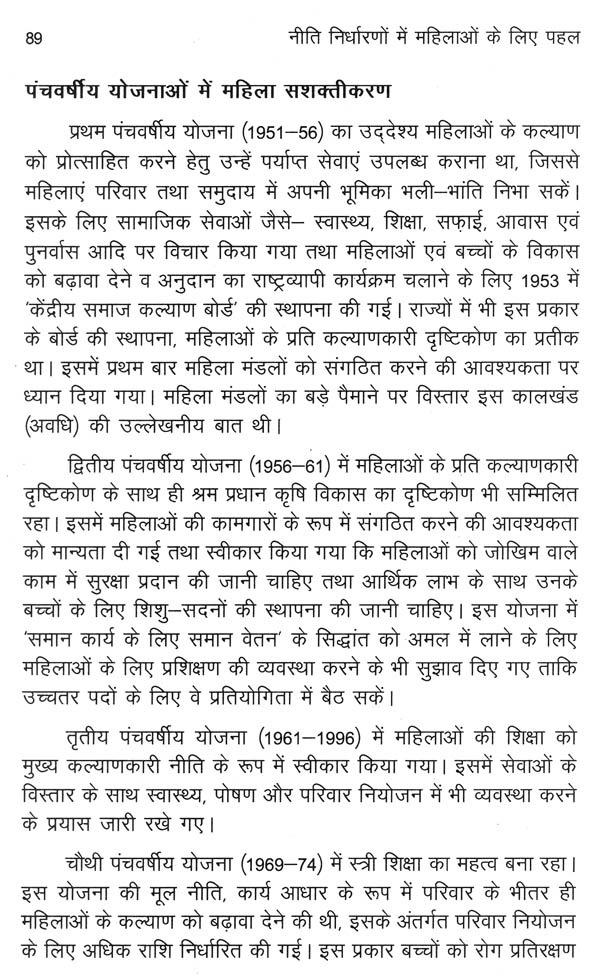 89 नीति निर्धारणों में महिलाओं के लिए पहल

पंचवर्षीय योजनाओं में महिला सशक्तीकरण

प्रथम पंचवर्षीय योजना (1951–56) का उद्देश्य महिलाओं के कल्याण को प्रोत्साहित करने हेतु उन्हें पर्याप्त सेवाएं उपलब्ध कराना था, जिससे महिलाएं परिवार तथा समुदाय में अपनी भूमिका भली–भांति निभा सकें। इसके लिए सामाजिक सेवाओं जैसे– स्वास्थ्य, शिक्षा, सफ़ाई, आवास एवं पुनर्वास आदि पर विचार किया गया तथा महिलाओं एवं बच्चों के विकास को बढ़ावा देने व अनुदान का राष्ट्रव्यापी कार्यक्रम चलाने के लिए 1953 में 'केंद्रीय समाज कल्याण बोर्ड' की स्थापना की गई। राज्यों में भी इस प्रकार के बोर्ड की स्थापना, महिलाओं के प्रति कल्याणकारी दृष्टिकोण का प्रतीक था। इसमें प्रथम बार महिला मंडलों को संगठित करने की आवश्यकता पर ध्यान दिया गया। महिला मंडलों का बड़े पैमाने पर विस्तार इस कालखंड (अवधि) की उल्लेखनीय बात थी।

द्वितीय पंचवर्षीय योजना (1956–61) में महिलाओं के प्रति कल्याणकारी दृष्टिकोण के साथ ही श्रम प्रधान कृषि विकास का दृष्टिकोण भी सम्मिलित रहा। इसमें महिलाओं की कामगारों के रूप में संगठित करने की आवश्यकता को मान्यता दी गई तथा स्वीकार किया गया कि महिलाओं को जोखिम वाले काम में सुरक्षा प्रदान की जानी चाहिए तथा आर्थिक लाभ के साथ उनके बच्चों के लिए शिशु–सदनों की स्थापना की जानी चाहिए। इस योजना में 'समान कार्य के लिए समान वेतन' के सिद्धांत को अमल में लाने के लिए महिलाओं के लिए प्रशिक्षण की व्यवस्था करने के भी सुझाव दिए गए ताकि उच्चतर पदों के लिए वे प्रतियोगिता में बैठ सकें।

तृतीय पंचवर्षीय योजना (1961–1996) में महिलाओं की शिक्षा को मुख्य कल्याणकारी नीति के रूप में स्वीकार किया गया। इसमें सेवाओं के विस्तार के साथ स्वास्थ्य, पोषण और परिवार नियोजन में भी व्यवस्था करने के प्रयास जारी रखे गए।

चौथी पंचवर्षीय योजना (1969–74) में स्त्री शिक्षा का महत्व बना रहा। इस योजना की मूल नीति, कार्य आधार के रूप में परिवार के भीतर ही महिलाओं के कल्याण को बढ़ावा देने की थी, इसके अंतर्गत परिवार नियोजन के लिए अधिक राशि निर्धारित की गई। इस प्रकार बच्चों को रोग प्रतिरक्षण